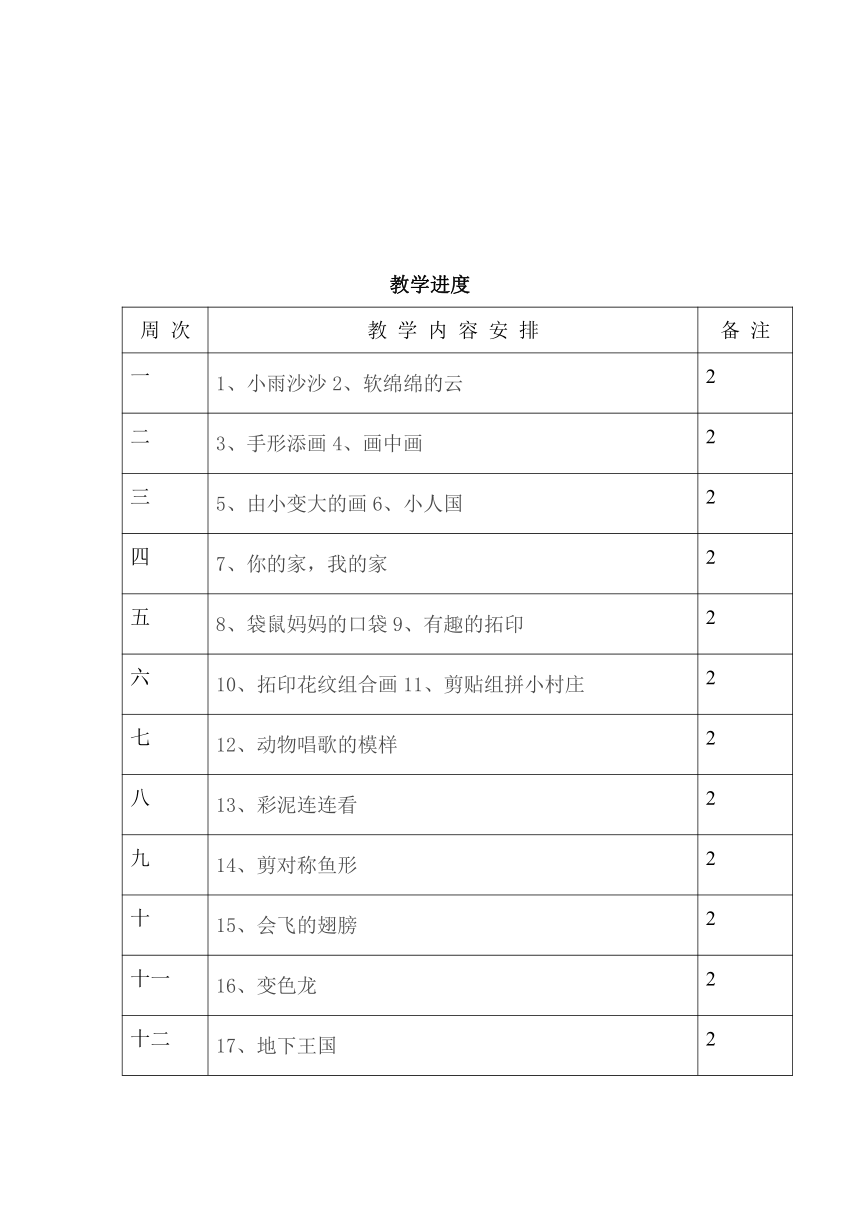 教学进度

| 周 次 | 教 学 内 容 安 排 | 备 注 |
|---|---|---|
| 一 | 1、小雨沙沙 2、软绵绵的云 | 2 |
| 二 | 3、手形添画 4、画中画 | 2 |
| 三 | 5、由小变大的画 6、小人国 | 2 |
| 四 | 7、你的家，我的家 | 2 |
| 五 | 8、袋鼠妈妈的口袋 9、有趣的拓印 | 2 |
| 六 | 10、拓印花纹组合画 11、剪贴组拼小村庄 | 2 |
| 七 | 12、动物唱歌的模样 | 2 |
| 八 | 13、彩泥连连看 | 2 |
| 九 | 14、剪对称鱼形 | 2 |
| 十 | 15、会飞的翅膀 | 2 |
| 十一 | 16、变色龙 | 2 |
| 十二 | 17、地下王国 | 2 |